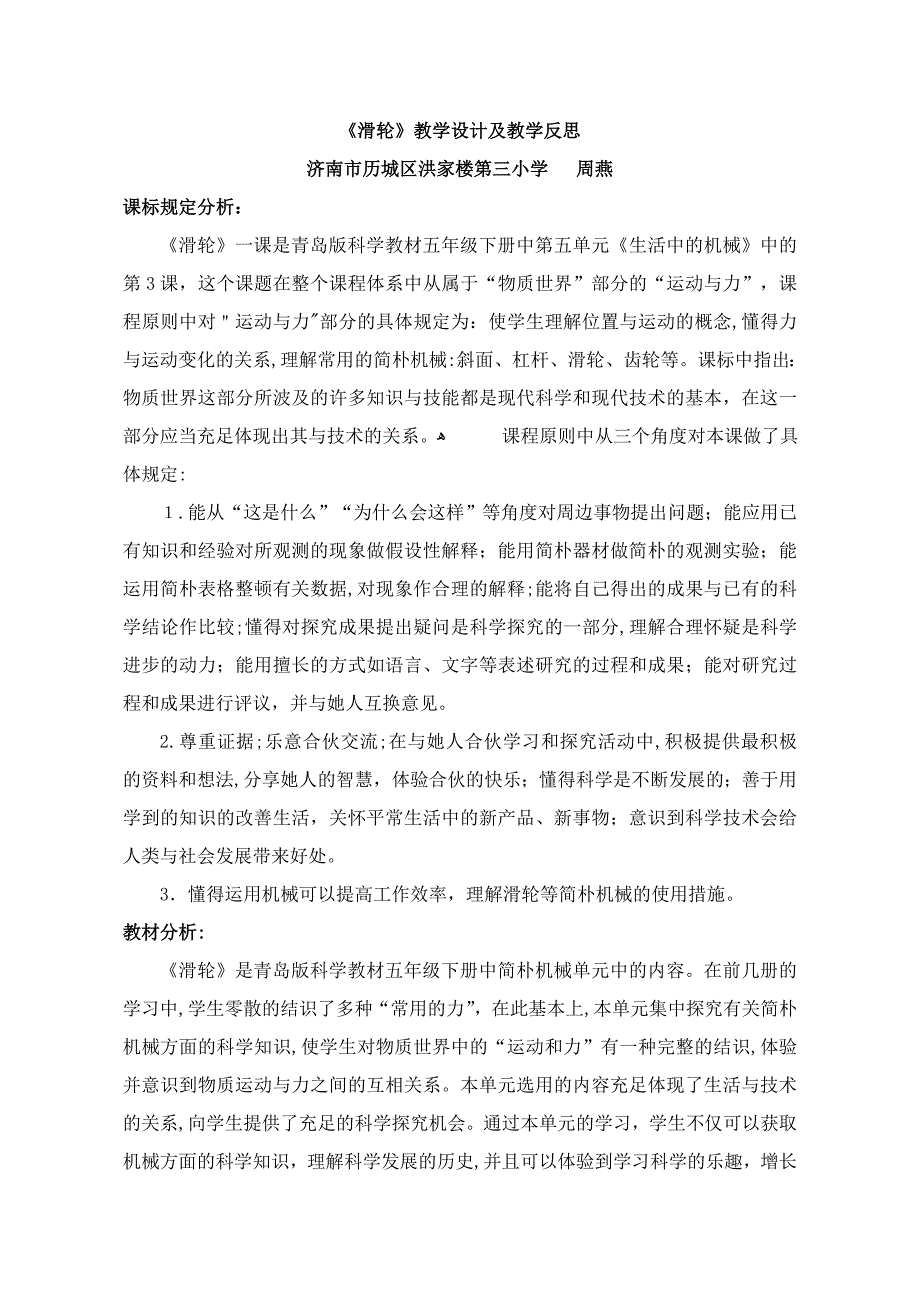 《滑轮》教学设计及教学反思

济南市历城区洪家楼第三小学　　周燕

课标规定分析：

《滑轮》一课是青岛版科学教材五年级下册中第五单元《生活中的机械》中的第3课，这个课题在整个课程体系中从属于“物质世界”部分的“运动与力”，课程原则中对"运动与力"部分的具体规定为：使学生理解位置与运动的概念，懂得力与运动变化的关系，理解常用的简朴机械：斜面、杠杆、滑轮、齿轮等。课标中指出：物质世界这部分所波及的许多知识与技能都是现代科学和现代技术的基本，在这一部分应当充足体现出其与技术的关系。　　课程原则中从三个角度对本课做了具体规定：

1．能从“这是什么”“为什么会这样”等角度对周边事物提出问题；能应用已有知识和经验对所观测的现象做假设性解释；能用简朴器材做简朴的观测实验；能运用简朴表格整顿有关数据，对现象作合理的解释；能将自己得出的成果与已有的科学结论作比较；懂得对探究成果提出疑问是科学探究的一部分，理解合理怀疑是科学进步的动力；能用擅长的方式如语言、文字等表述研究的过程和成果；能对研究过程和成果进行评议，并与她人互换意见。

2.尊重证据；乐意合伙交流；在与她人合伙学习和探究活动中，积极提供最积极的资料和想法，分享她人的智慧，体验合伙的快乐；懂得科学是不断发展的；善于用学到的知识的改善生活，关怀平常生活中的新产品、新事物；意识到科学技术会给人类与社会发展带来好处。

3．懂得运用机械可以提高工作效率，理解滑轮等简朴机械的使用措施。

教材分析：

《滑轮》是青岛版科学教材五年级下册中简朴机械单元中的内容。在前几册的学习中，学生零散的结识了多种“常用的力”，在此基本上，本单元集中探究有关简朴机械方面的科学知识，使学生对物质世界中的“运动和力”有一种完整的结识，体验并意识到物质运动与力之间的互相关系。本单元选用的内容充足体现了生活与技术的关系，向学生提供了充足的科学探究机会。通过本单元的学习，学生不仅可以获取机械方面的科学知识，理解科学发展的历史，并且可以体验到学习科学的乐趣，增长